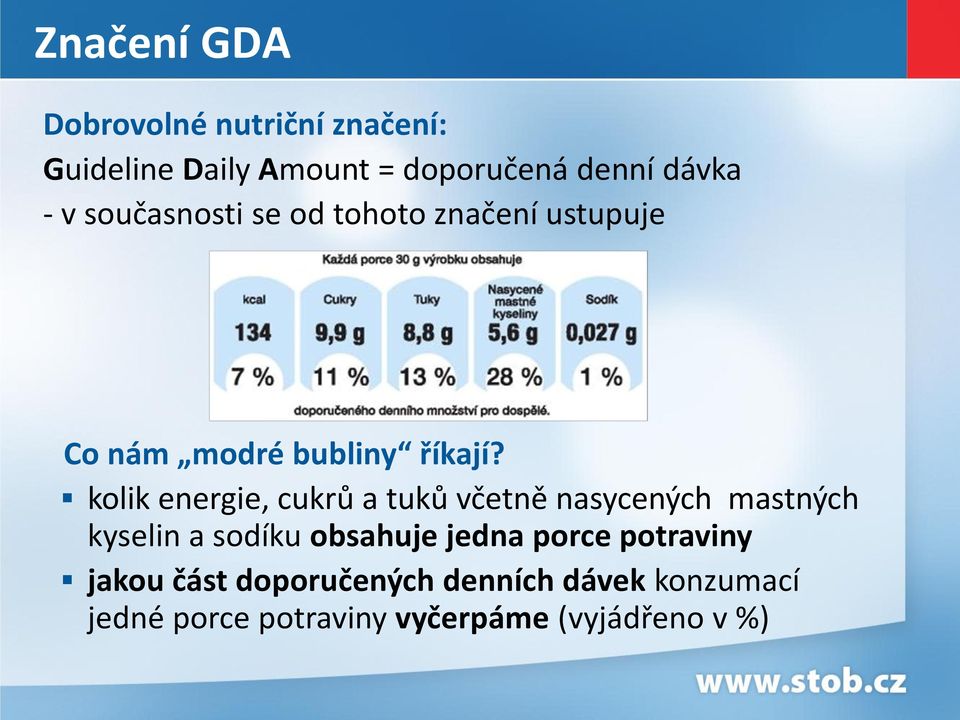 Značení GDA

Dobrovolné nutriční značení:

Guideline Daily Amount = doporučená denní dávka

- v současnosti se od tohoto značení ustupuje

Každá porce 30 g výrobku obsahuje

| kcal | Cukry | Tuky | Nasycené mastné kyseliny | Sodík |
|---|---|---|---|---|
| 134 | 9,9 g | 8,8 g | 5,6 g | 0,027 g |
| 7 % | 11 % | 13 % | 28 % | 1 % |

doporučeného denního množství pro dospělé.

Co nám „modré bubliny“ říkají?

▪ kolik energie, cukrů a tuků včetně nasycených mastných kyselin a sodíku obsahuje jedna porce potraviny

▪ jakou část doporučených denních dávek konzumací jedné porce potraviny vyčerpáme (vyjádřeno v %)

www.stob.cz